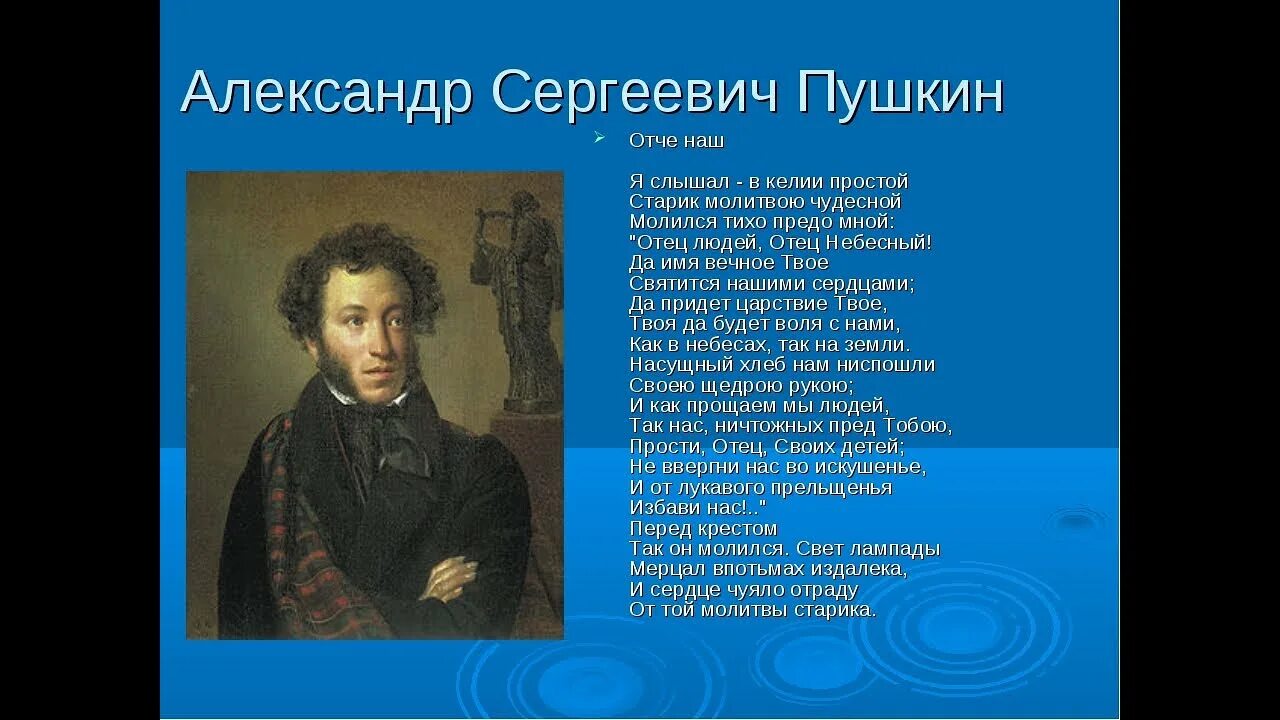 Александр Сергеевич Пушкин

Отче наш

Я слышал - в келии простой
Старик молитвою чудесной
Молился тихо предо мной:
"Отец людей, Отец Небесный!
Да имя вечное Твое
Святится нашими сердцами;
Да придет царствие Твое,
Твоя да будет воля с нами,
Как в небесах, так на земли.
Насущный хлеб нам ниспошли
Своею щедрою рукою;
И как прощаем мы людей,
Так нас, ничтожных пред Тобою,
Прости, Отец, Своих детей;
Не ввергни нас во искушенье,
И от лукавого прельщенья
Избави нас!.."
Перед крестом
Так он молился. Свет лампады
Мерцал впотьмах издалека,
И сердце чуяло отраду
От той молитвы старика.